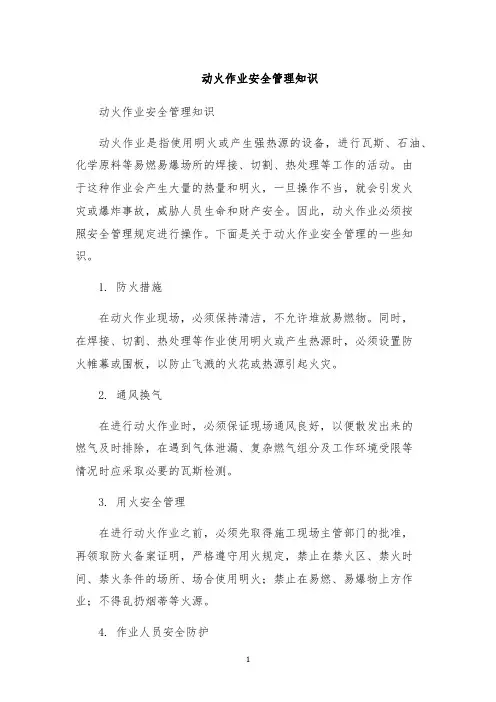 动火作业安全管理知识

动火作业安全管理知识

动火作业是指使用明火或产生强热源的设备，进行瓦斯、石油、化学原料等易燃易爆场所的焊接、切割、热处理等工作的活动。由于这种作业会产生大量的热量和明火，一旦操作不当，就会引发火灾或爆炸事故，威胁人员生命和财产安全。因此，动火作业必须按照安全管理规定进行操作。下面是关于动火作业安全管理的一些知识。

1. 防火措施

在动火作业现场，必须保持清洁，不允许堆放易燃物。同时，在焊接、切割、热处理等作业使用明火或产生热源时，必须设置防火帷幕或围板，以防止飞溅的火花或热源引起火灾。

2. 通风换气

在进行动火作业时，必须保证现场通风良好，以便散发出来的燃气及时排除，在遇到气体泄漏、复杂燃气组分及工作环境受限等情况时应采取必要的瓦斯检测。

3. 用火安全管理

在进行动火作业之前，必须先取得施工现场主管部门的批准，再领取防火备案证明，严格遵守用火规定，禁止在禁火区、禁火时间、禁火条件的场所、场合使用明火；禁止在易燃、易爆物上方作业；不得乱扔烟蒂等火源。

4. 作业人员安全防护

1